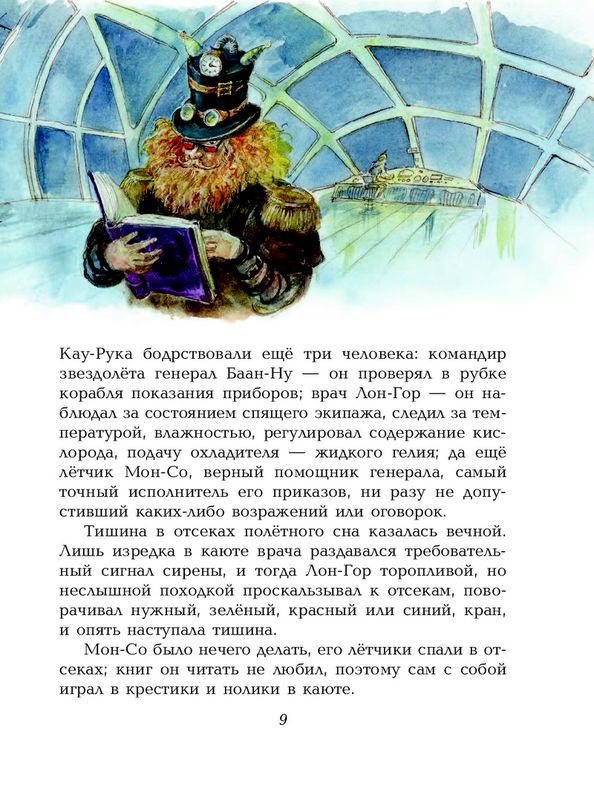 Кау-Рука бодрствовали ещё три человека: командир звездолёта генерал Баан-Ну — он проверял в рубке корабля показания приборов; врач Лон-Гор — он наблюдал за состоянием спящего экипажа, следил за температурой, влажностью, регулировал содержание кислорода, подачу охладителя — жидкого гелия; да ещё лётчик Мон-Со, верный помощник генерала, самый точный исполнитель его приказов, ни разу не допустивший каких-либо возражений или оговорок.

Тишина в отсеках полётного сна казалась вечной. Лишь изредка в каюте врача раздавался требовательный сигнал сирены, и тогда Лон-Гор торопливой, но неслышной походкой проскальзывал к отсекам, поворачивал нужный, зелёный, красный или синий, кран, и опять наступала тишина.

Мон-Со было нечего делать, его лётчики спали в отсеках; книг он читать не любил, поэтому сам с собой играл в крестики и нолики в каюте.

9